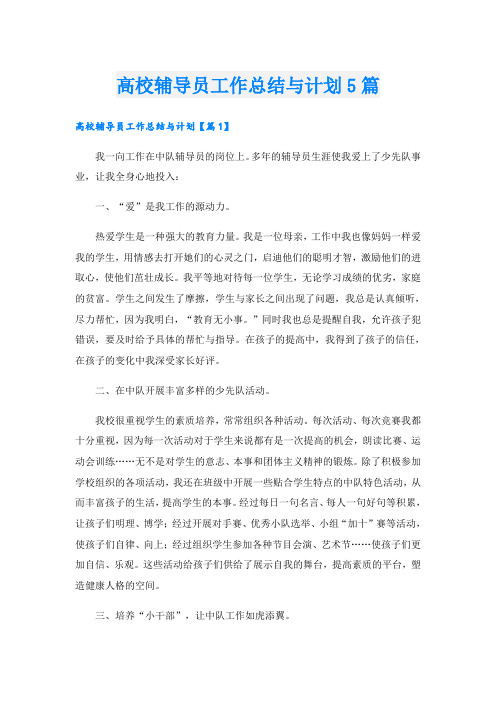 高校辅导员工作总结与计划5篇

高校辅导员工作总结与计划【篇1】

我一向工作在中队辅导员的岗位上。多年的辅导员生涯使我爱上了少先队事业，让我全身心地投入：

一、“爱”是我工作的源动力。

热爱学生是一种强大的教育力量。我是一位母亲，工作中我也像妈妈一样爱我的学生，用情感去打开她们的心灵之门，启迪他们的聪明才智，激励他们的进取心，使他们茁壮成长。我平等地对待每一位学生，无论学习成绩的优劣，家庭的贫富。学生之间发生了摩擦，学生与家长之间出现了问题，我总是认真倾听，尽力帮忙，因为我明白，“教育无小事。”同时我也总是提醒自我，允许孩子犯错误，要及时给予具体的帮忙与指导。在孩子的提高中，我得到了孩子的信任，在孩子的变化中我深受家长好评。

二、在中队开展丰富多样的少先队活动。

我校很重视学生的素质培养，常常组织各种活动。每次活动、每次竞赛我都十分重视，因为每一次活动对于学生来说都有是一次提高的机会，朗读比赛、运动会训练……无不是对学生的意志、本事和团体主义精神的锻炼。除了积极参加学校组织的各项活动，我还在班级中开展一些贴合学生特点的中队特色活动，从而丰富孩子的生活，提高学生的本事。经过每日一句名言、每人一句好句等积累，让孩子们明理、博学；经过开展对手赛、优秀小队选举、小组“加十”赛等活动，使孩子们自律、向上；经过组织学生参加各种节目会演、艺术节……使孩子们更加自信、乐观。这些活动给孩子们供给了展示自我的舞台，提高素质的平台，塑造健康人格的空间。

三、培养“小干部”，让中队工作如虎添翼。